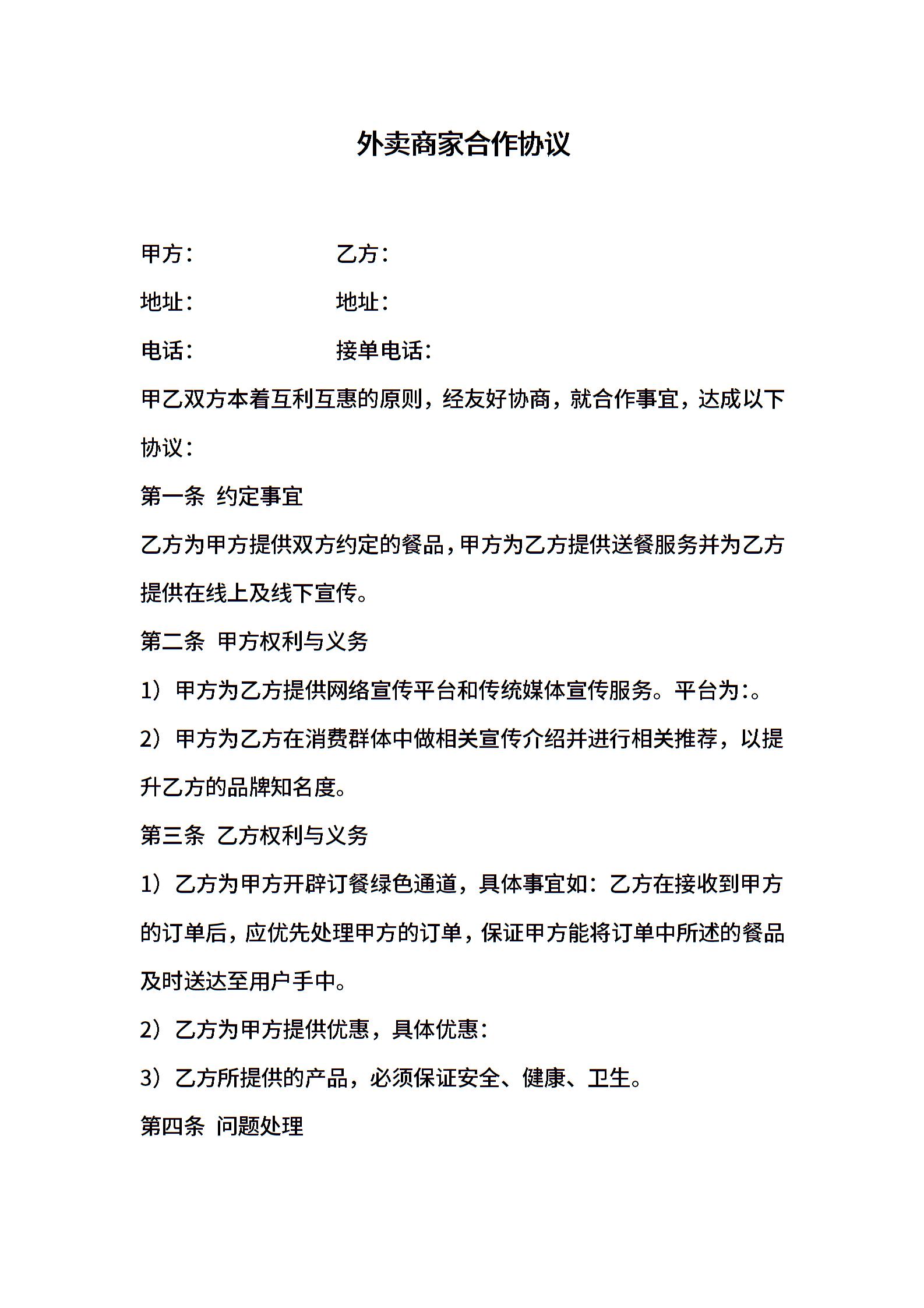 外卖商家合作协议

甲方： 乙方：

地址： 地址：

电话： 接单电话：

甲乙双方本着互利互惠的原则，经友好协商，就合作事宜，达成以下协议：

第一条 约定事宜

乙方为甲方提供双方约定的餐品，甲方为乙方提供送餐服务并为乙方提供在线上及线下宣传。

第二条 甲方权利与义务

1）甲方为乙方提供网络宣传平台和传统媒体宣传服务。平台为:。

2）甲方为乙方在消费群体中做相关宣传介绍并进行相关推荐，以提升乙方的品牌知名度。

第三条 乙方权利与义务

1）乙方为甲方开辟订餐绿色通道，具体事宜如：乙方在接收到甲方的订单后，应优先处理甲方的订单，保证甲方能将订单中所述的餐品及时送达至用户手中。

2）乙方为甲方提供优惠，具体优惠：

3）乙方所提供的产品，必须保证安全、健康、卫生。

第四条 问题处理